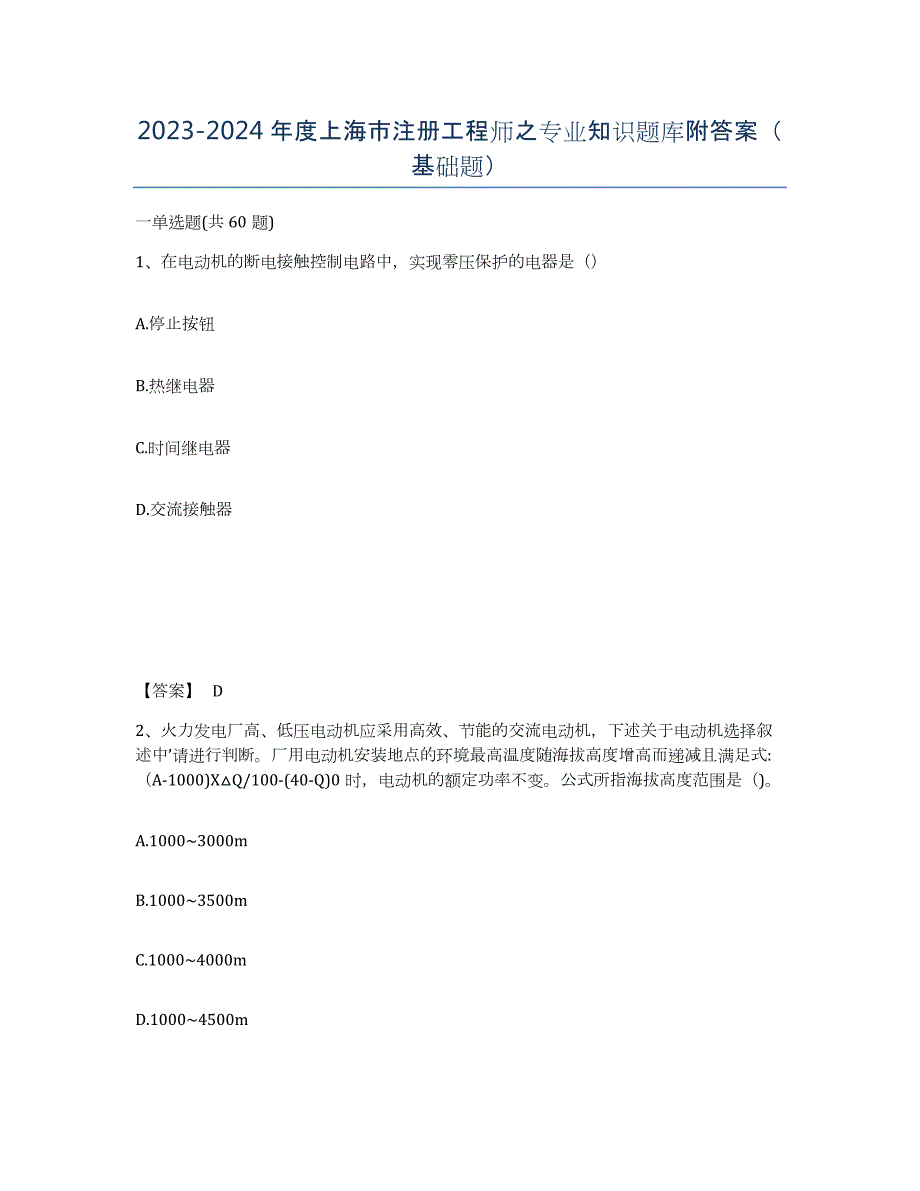 2023-2024 年度上海市注册工程师之专业知识题库附答案（基础题）

一单选题(共 60 题)

1、在电动机的断电接触控制电路中，实现零压保护的电器是（）

A.停止按钮

B.热继电器

C.时间继电器

D.交流接触器

【答案】 D

2、火力发电厂高、低压电动机应采用高效、节能的交流电动机，下述关于电动机选择叙述中'请进行判断。厂用电动机安装地点的环境最高温度随海拔高度增高而递减且满足式:（A-1000)X△Q/100-(40-Q)0 时，电动机的额定功率不变。公式所指海拔高度范围是（)。

A.1000~3000m

B.1000~3500m

C.1000~4000m

D.1000~4500m